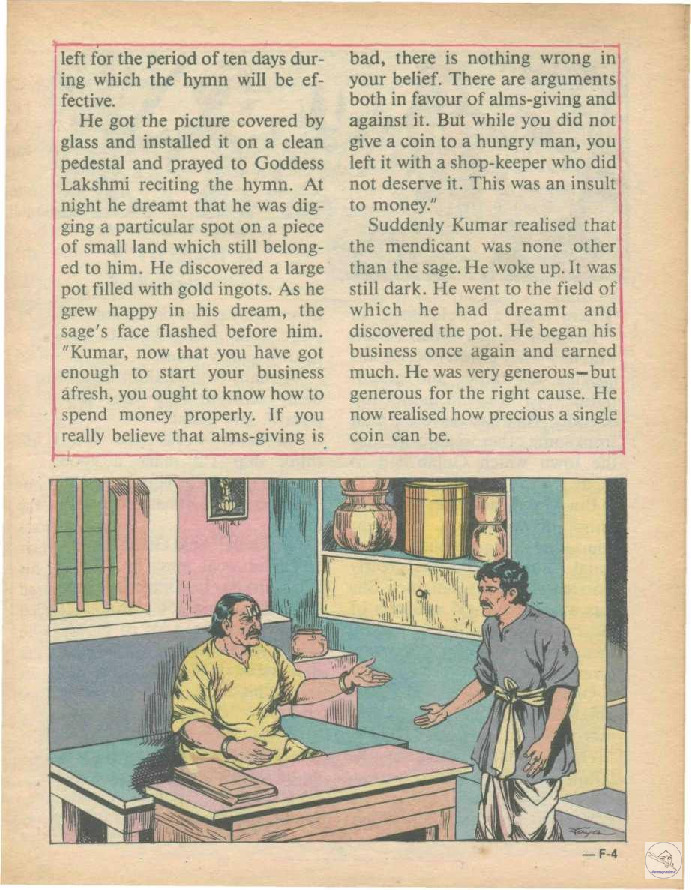 left for the period of ten days during which the hymn will be effective.

He got the picture covered by glass and installed it on a clean pedestal and prayed to Goddess Lakshmi reciting the hymn. At night he dreamt that he was digging a particular spot on a piece of small land which still belonged to him. He discovered a large pot filled with gold ingots. As he grew happy in his dream, the sage's face flashed before him. "Kumar, now that you have got enough to start your business afresh, you ought to know how to spend money properly. If you really believe that alms-giving is bad, there is nothing wrong in your belief. There are arguments both in favour of alms-giving and against it. But while you did not give a coin to a hungry man, you left it with a shop-keeper who did not deserve it. This was an insult to money."

Suddenly Kumar realised that the mendicant was none other than the sage. He woke up. It was still dark. He went to the field of which he had dreamt and discovered the pot. He began his business once again and earned much. He was very generous—but generous for the right cause. He now realised how precious a single coin can be.

— F-4